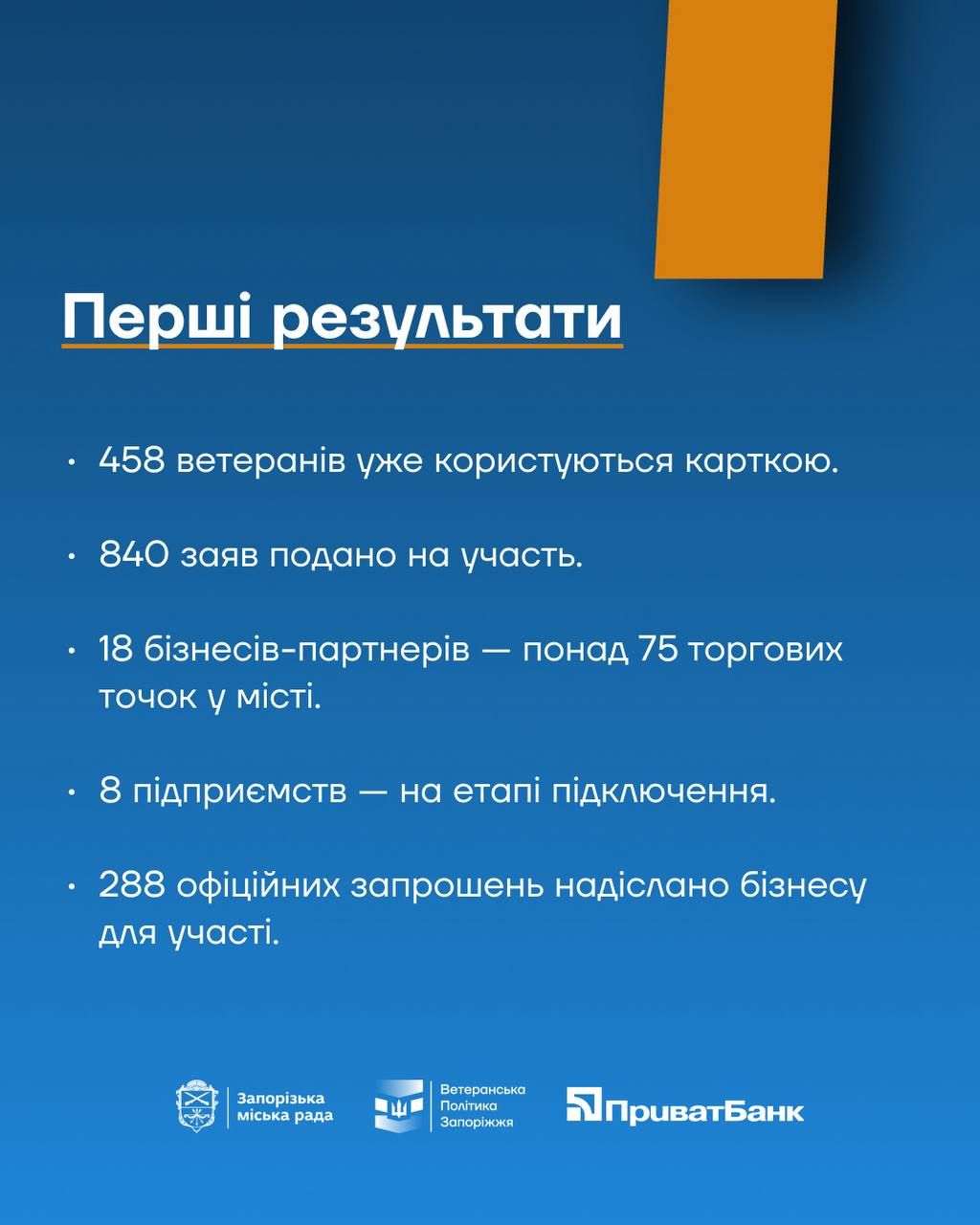 Перші результати

• 458 ветеранів уже користуються карткою.

• 840 заяв подано на участь.

• 18 бізнесів-партнерів — понад 75 торгових точок у місті.

• 8 підприємств — на етапі підключення.

• 288 офіційних запрошень надіслано бізнесу для участі.

Запорізька міська рада

Ветеранська Політика Запоріжжя

ПриватБанк